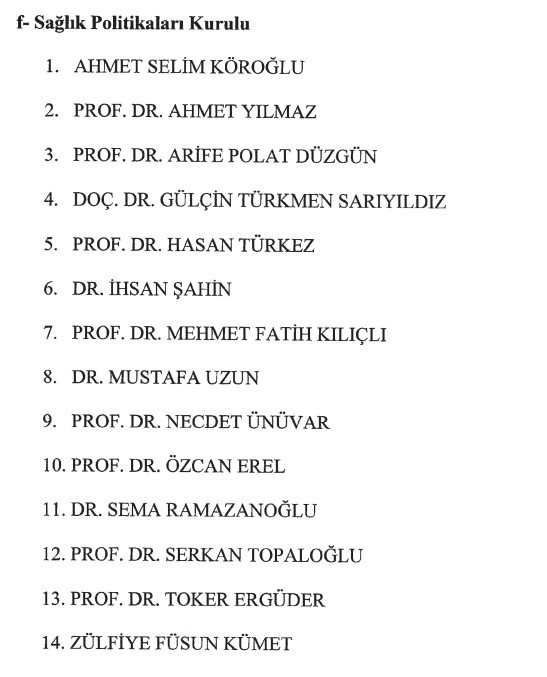 f- Sağlık Politikaları Kurulu

1. AHMET SELİM KÖROĞLU

2. PROF. DR. AHMET YILMAZ

3. PROF. DR. ARİFE POLAT DÜZGÜN

4. DOÇ. DR. GÜLÇİN TÜRKMEN SARIYILDIZ

5. PROF. DR. HASAN TÜRKEZ

6. DR. İHSAN ŞAHİN

7. PROF. DR. MEHMET FATİH KILIÇLI

8. DR. MUSTAFA UZUN

9. PROF. DR. NECDET ÜNÜVAR

10. PROF. DR. ÖZCAN EREL

11. DR. SEMA RAMAZANOĞLU

12. PROF. DR. SERKAN TOPALOĞLU

13. PROF. DR. TOKER ERGÜDER

14. ZÜLFİYE FÜSUN KÜMET